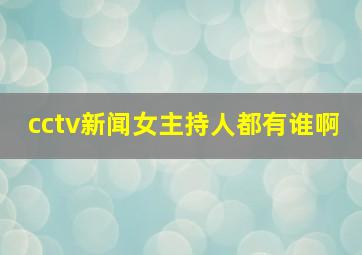 cctv新闻女主持人都有谁啊